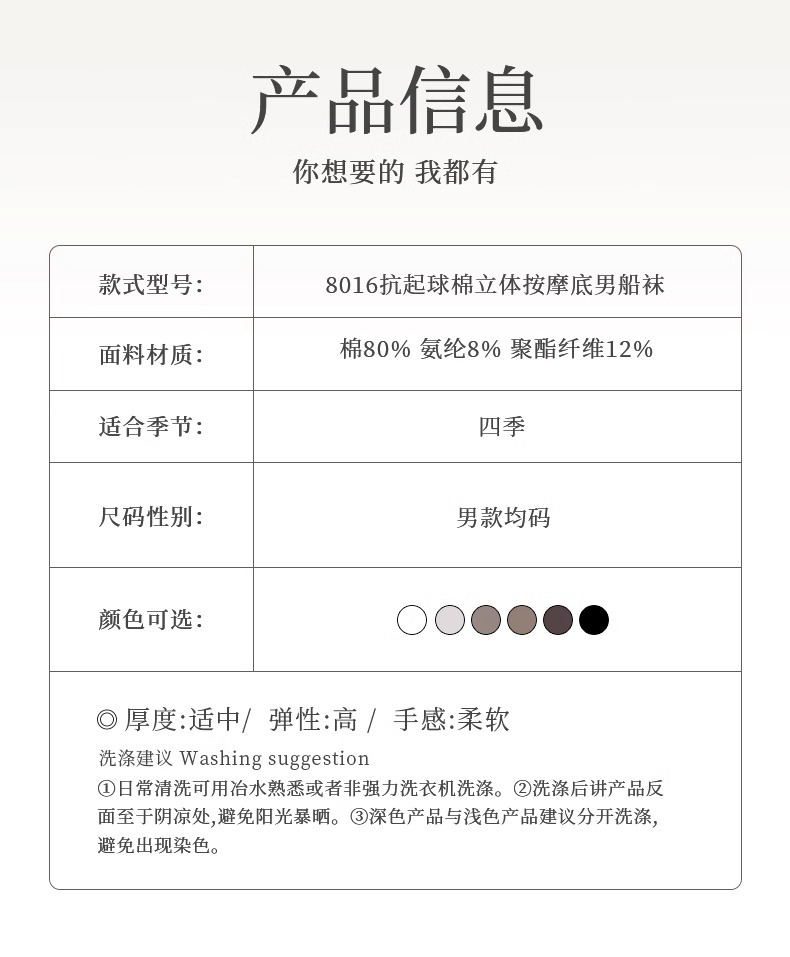 产品信息

你想要的 我都有

| 款式型号: | 8016抗起球棉立体按摩底男船袜 |
|---|---|
| 面料材质: | 棉80% 氨纶8% 聚酯纤维12% |
| 适合季节: | 四季 |
| 尺码性别: | 男款均码 |
| 颜色可选: | |

◎ 厚度:适中/ 弹性:高 / 手感:柔软

洗涤建议 Washing suggestion

①日常清洗可用冶水熟悉或者非强力洗衣机洗涤。②洗涤后讲产品反面至于阴凉处,避免阳光暴晒。③深色产品与浅色产品建议分开洗涤,避免出现染色。